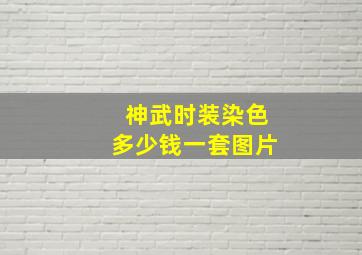 神武时装染色
多少钱一套图片